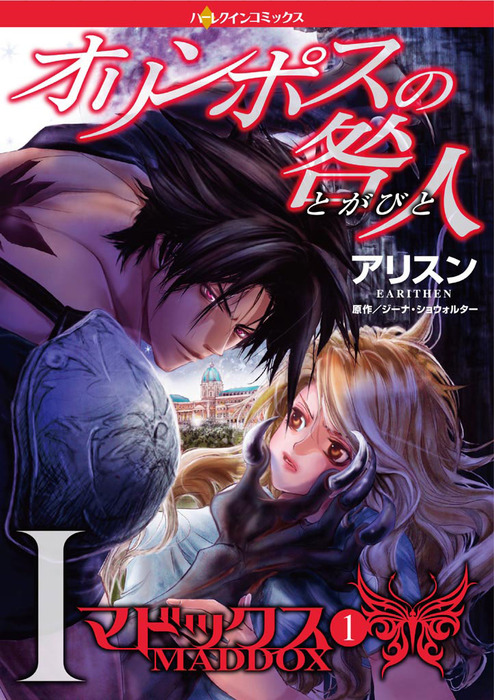 ハーレクインコミックス

オリンポスの咎人
とがびと

アリスン
EARITHEN
原作／ジーナ・ショウォルター

I

マドックス 1
MADDOX